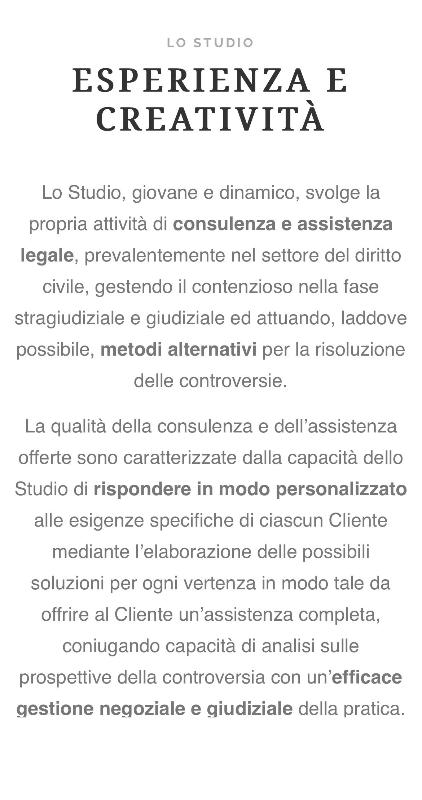 LO STUDIO

ESPERIENZA E CREATIVITÀ

Lo Studio, giovane e dinamico, svolge la propria attività di consulenza e assistenza legale, prevalentemente nel settore del diritto civile, gestendo il contenzioso nella fase stragiudiziale e giudiziale ed attuando, laddove possibile, metodi alternativi per la risoluzione delle controversie.

La qualità della consulenza e dell'assistenza offerte sono caratterizzate dalla capacità dello Studio di rispondere in modo personalizzato alle esigenze specifiche di ciascun Cliente mediante l'elaborazione delle possibili soluzioni per ogni vertenza in modo tale da offrire al Cliente un'assistenza completa, coniugando capacità di analisi sulle prospettive della controversia con un'efficace gestione negoziale e giudiziale della pratica.